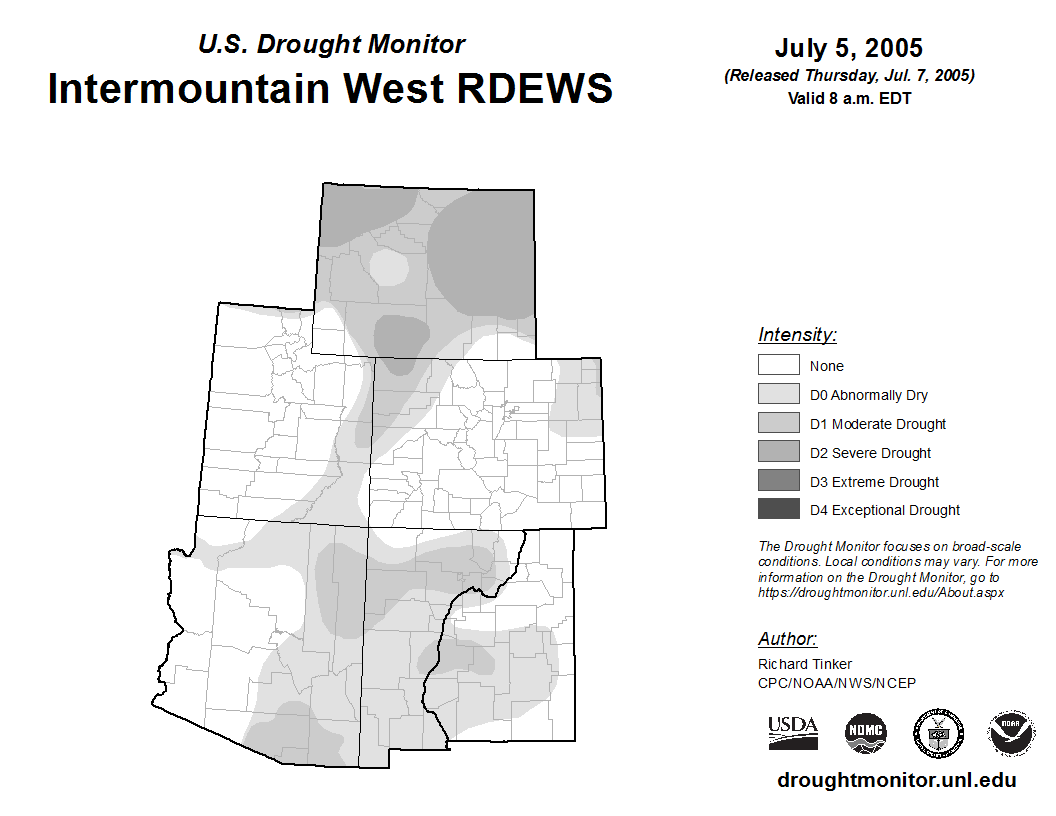 U.S. Drought Monitor
Intermountain West RDEWS

July 5, 2005
(Released Thursday, Jul. 7, 2005)
Valid 8 a.m. EDT

Intensity:
None
D0 Abnormally Dry
D1 Moderate Drought
D2 Severe Drought
D3 Extreme Drought
D4 Exceptional Drought

The Drought Monitor focuses on broad-scale conditions. Local conditions may vary. For more information on the Drought Monitor, go to https://droughtmonitor.unl.edu/About.aspx

Author:
Richard Tinker
CPC/NOAA/NWS/NCEP

USDA
NDMC
NOAA

droughtmonitor.unl.edu